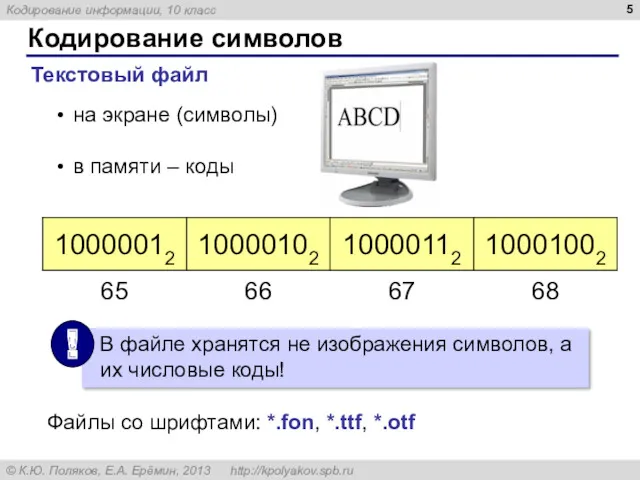 Кодирование информации, 10 класс

5

Кодирование символов

Текстовый файл

• на экране (символы)

• в памяти – коды

ABCD

| $1000001_2$ | $1000010_2$ | $1000011_2$ | $1000100_2$ |
|---|---|---|---|
| 65 | 66 | 67 | 68 |

!

В файле хранятся не изображения символов, а их числовые коды!

Файлы со шрифтами: *.fon, *.ttf, *.otf

© К.Ю. Поляков, Е.А. Ерёмин, 2013 http://kpolyakov.spb.ru